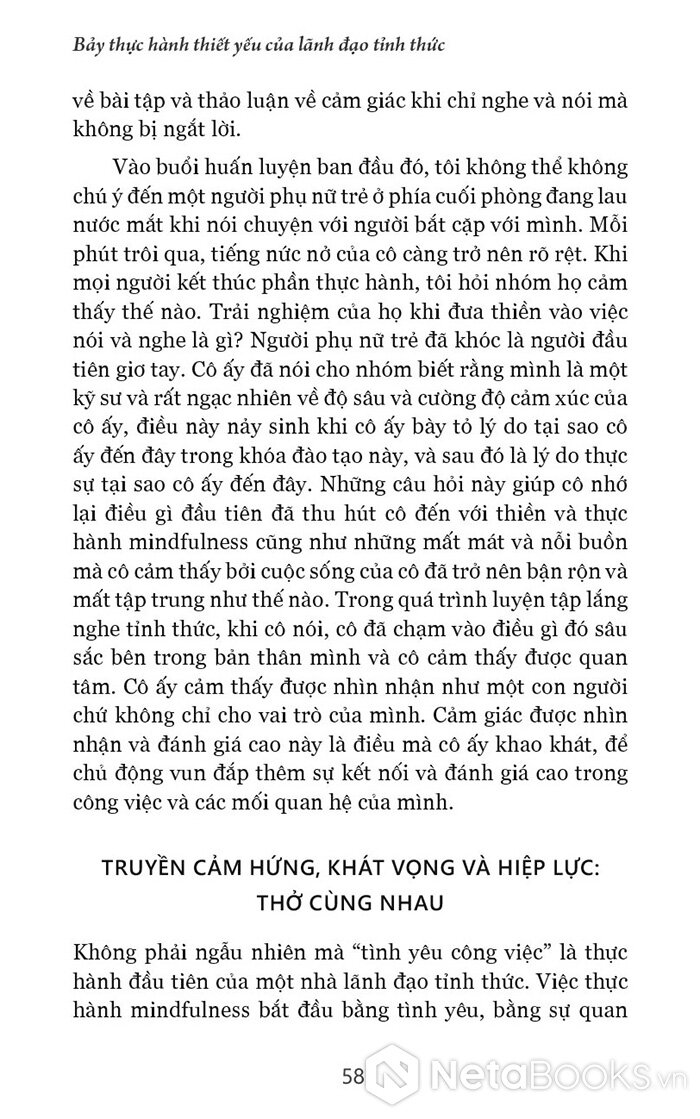 Bảy thực hành thiết yếu của lãnh đạo tỉnh thức

về bài tập và thảo luận về cảm giác khi chỉ nghe và nói mà không bị ngắt lời.

Vào buổi huấn luyện ban đầu đó, tôi không thể không chú ý đến một người phụ nữ trẻ ở phía cuối phòng đang lau nước mắt khi nói chuyện với người bắt cặp với mình. Mỗi phút trôi qua, tiếng nức nở của cô càng trở nên rõ rệt. Khi mọi người kết thúc phần thực hành, tôi hỏi nhóm họ cảm thấy thế nào. Trải nghiệm của họ khi đưa thiền vào việc nói và nghe là gì? Người phụ nữ trẻ đã khóc là người đầu tiên giơ tay. Cô ấy đã nói cho nhóm biết rằng mình là một kỹ sư và rất ngạc nhiên về độ sâu và cường độ cảm xúc của cô ấy, điều này nảy sinh khi cô ấy bày tỏ lý do tại sao cô ấy đến đây trong khóa đào tạo này, và sau đó là lý do thực sự tại sao cô ấy đến đây. Những câu hỏi này giúp cô nhớ lại điều gì đầu tiên đã thu hút cô đến với thiền và thực hành mindfulness cũng như những mất mát và nỗi buồn mà cô cảm thấy bởi cuộc sống của cô đã trở nên bận rộn và mất tập trung như thế nào. Trong quá trình luyện tập lắng nghe tỉnh thức, khi cô nói, cô đã chạm vào điều gì đó sâu sắc bên trong bản thân mình và cô cảm thấy được quan tâm. Cô ấy cảm thấy được nhìn nhận như một con người chứ không chỉ cho vai trò của mình. Cảm giác được nhìn nhận và đánh giá cao này là điều mà cô ấy khao khát, để chủ động vun đắp thêm sự kết nối và đánh giá cao trong công việc và các mối quan hệ của mình.

TRUYỀN CẢM HỨNG, KHÁT VỌNG VÀ HIỆP LỰC: THỞ CÙNG NHAU

Không phải ngẫu nhiên mà “tình yêu công việc” là thực hành đầu tiên của một nhà lãnh đạo tỉnh thức. Việc thực hành mindfulness bắt đầu bằng tình yêu, bằng sự quan

58

NetaBooks.vn